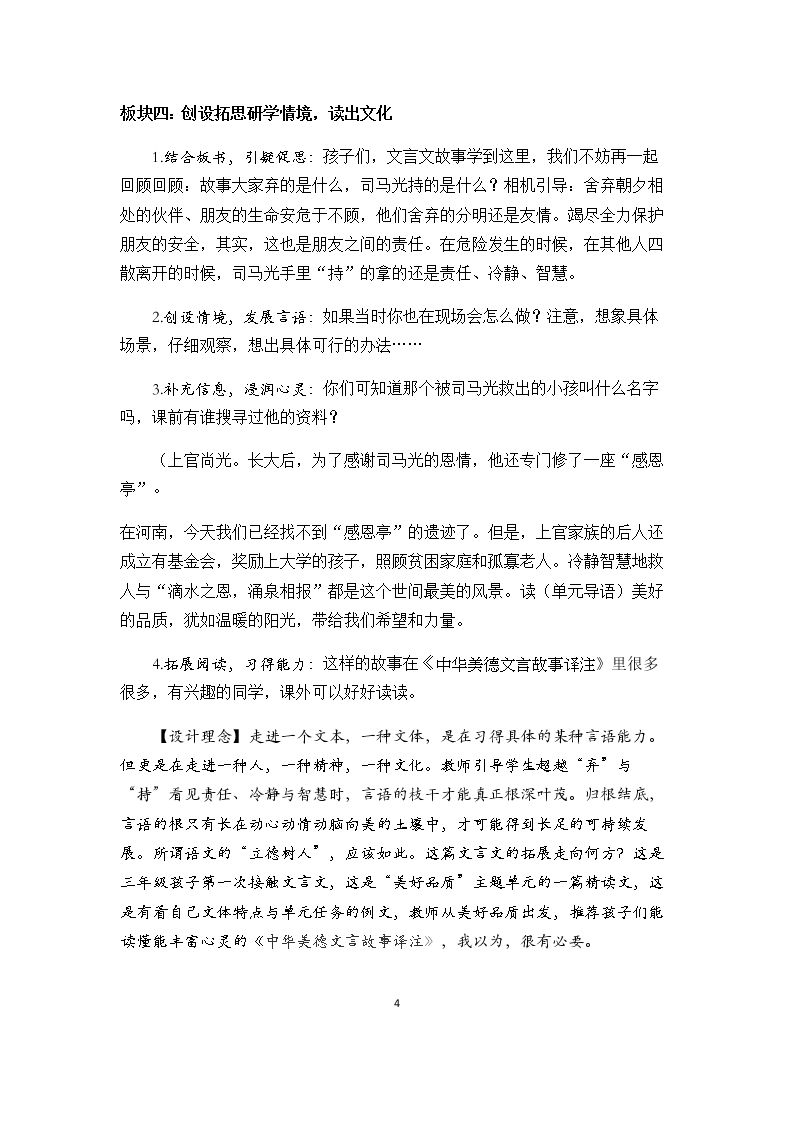 板块四：创设拓思研学情境，读出文化

1.结合板书，引疑促思：孩子们，文言文故事学到这里，我们不妨再一起回顾回顾：故事大家弃的是什么，司马光持的是什么？相机引导：舍弃朝夕相处的伙伴、朋友的生命安危于不顾，他们舍弃的分明还是友情。竭尽全力保护朋友的安全，其实，这也是朋友之间的责任。在危险发生的时候，在其他人四散离开的时候，司马光手里“持”的拿的还是责任、冷静、智慧。

2.创设情境，发展言语：如果当时你也在现场会怎么做？注意，想象具体场景，仔细观察，想出具体可行的办法……

3.补充信息，浸润心灵：你们可知道那个被司马光救出的小孩叫什么名字吗，课前有谁搜寻过他的资料？

（上官尚光。长大后，为了感谢司马光的恩情，他还专门修了一座“感恩亭”。

在河南，今天我们已经找不到“感恩亭”的遗迹了。但是，上官家族的后人还成立有基金会，奖励上大学的孩子，照顾贫困家庭和孤寡老人。冷静智慧地救人与“滴水之恩，涌泉相报”都是这个世间最美的风景。读（单元导语）美好的品质，犹如温暖的阳光，带给我们希望和力量。

4.拓展阅读，习得能力：这样的故事在《中华美德文言故事译注》里很多很多，有兴趣的同学，课外可以好好读读。

【设计理念】走进一个文本，一种文体，是在习得具体的某种言语能力。但更是在走进一种人，一种精神，一种文化。教师引导学生超越“弃”与“持”看见责任、冷静与智慧时，言语的枝干才能真正根深叶茂。归根结底，言语的根只有长在动心动情动脑向美的土壤中，才可能得到长足的可持续发展。所谓语文的“立德树人”，应该如此。这篇文言文的拓展走向何方？这是三年级孩子第一次接触文言文，这是“美好品质”主题单元的一篇精读文，这是有着自己文体特点与单元任务的例文，教师从美好品质出发，推荐孩子们能读懂能丰富心灵的《中华美德文言故事译注》，我以为，很有必要。

4